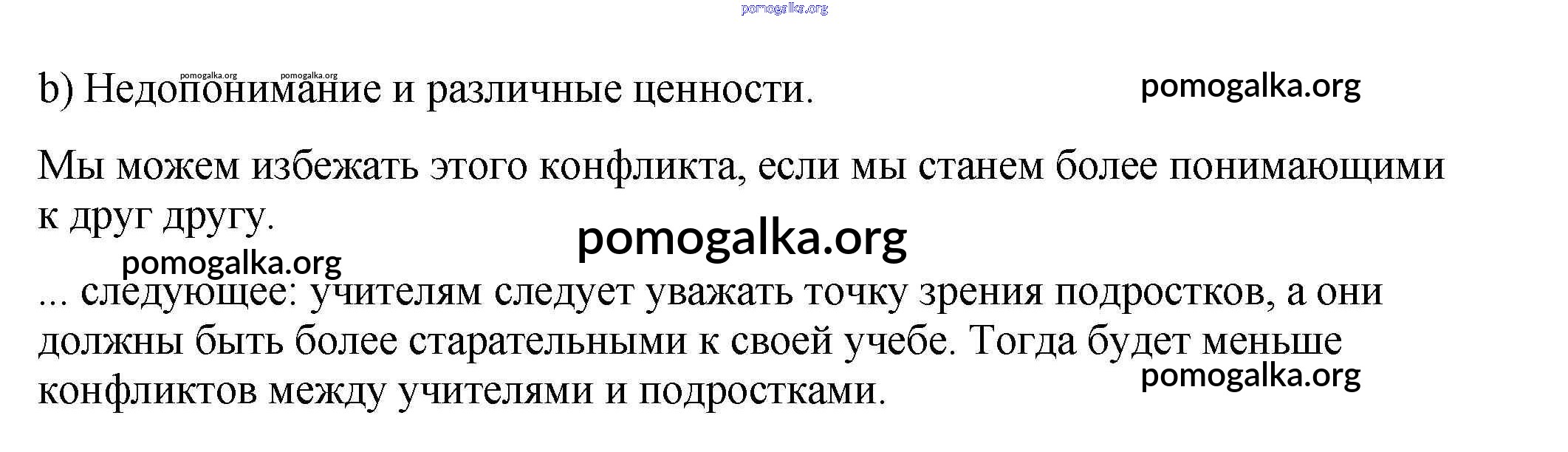 b) Недопонимание и различные ценности.

Мы можем избежать этого конфликта, если мы станем более понимающими к друг другу.

... следующее: учителям следует уважать точку зрения подростков, а они должны быть более старательными к своей учебе. Тогда будет меньше конфликтов между учителями и подростками.

pomogalka.org